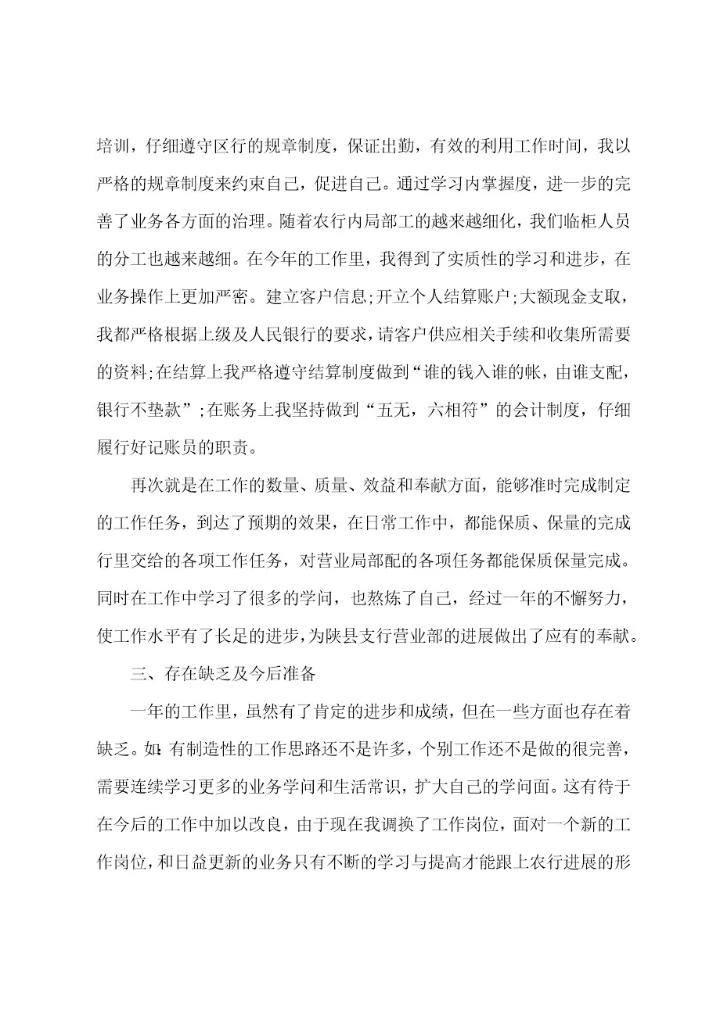 培训，仔细遵守区行的规章制度，保证出勤，有效的利用工作时间，我以严格的规章制度来约束自己，促进自己。通过学习内掌握度，进一步的完善了业务各方面的治理。随着农行内局部工的越来越细化，我们临柜人员的分工也越来越细。在今年的工作里，我得到了实质性的学习和进步，在业务操作上更加严密。建立客户信息;开立个人结算账户;大额现金支取，我都严格根据上级及人民银行的要求，请客户供应相关手续和收集所需要的资料;在结算上我严格遵守结算制度做到“谁的钱入谁的帐，由谁支配，银行不垫款”;在账务上我坚持做到“五无，六相符”的会计制度，仔细履行好记账员的职责。

再次就是在工作的数量、质量、效益和奉献方面，能够准时完成制定的工作任务，到达了预期的效果，在日常工作中，都能保质、保量的完成行里交给的各项工作任务，对营业局部配的各项任务都能保质保量完成。同时在工作中学习了很多的学问，也熬炼了自己，经过一年的不懈努力，使工作水平有了长足的进步，为陕县支行营业部的进展做出了应有的奉献。

三、存在缺乏及今后准备

一年的工作里，虽然有了肯定的进步和成绩，但在一些方面也存在着缺乏。如：有制造性的工作思路还不是许多，个别工作还不是做的很完善，需要连续学习更多的业务学问和生活常识，扩大自己的学问面。这有待于在今后的工作中加以改良，由于现在我调换了工作岗位，面对一个新的工作岗位，和日益更新的业务只有不断的学习与提高才能跟上农行进展的形